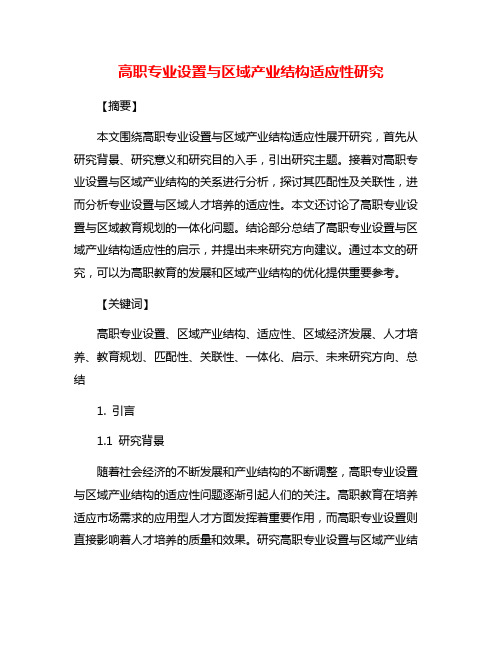 高职专业设置与区域产业结构适应性研究

【摘要】

本文围绕高职专业设置与区域产业结构适应性展开研究，首先从研究背景、研究意义和研究目的入手，引出研究主题。接着对高职专业设置与区域产业结构的关系进行分析，探讨其匹配性及关联性，进而分析专业设置与区域人才培养的适应性。本文还讨论了高职专业设置与区域教育规划的一体化问题。结论部分总结了高职专业设置与区域产业结构适应性的启示，并提出未来研究方向建议。通过本文的研究，可以为高职教育的发展和区域产业结构的优化提供重要参考。

【关键词】

高职专业设置、区域产业结构、适应性、区域经济发展、人才培养、教育规划、匹配性、关联性、一体化、启示、未来研究方向、总结

1. 引言

1.1 研究背景

随着社会经济的不断发展和产业结构的不断调整，高职专业设置与区域产业结构的适应性问题逐渐引起人们的关注。高职教育在培养适应市场需求的应用型人才方面发挥着重要作用，而高职专业设置则直接影响着人才培养的质量和效果。研究高职专业设置与区域产业结